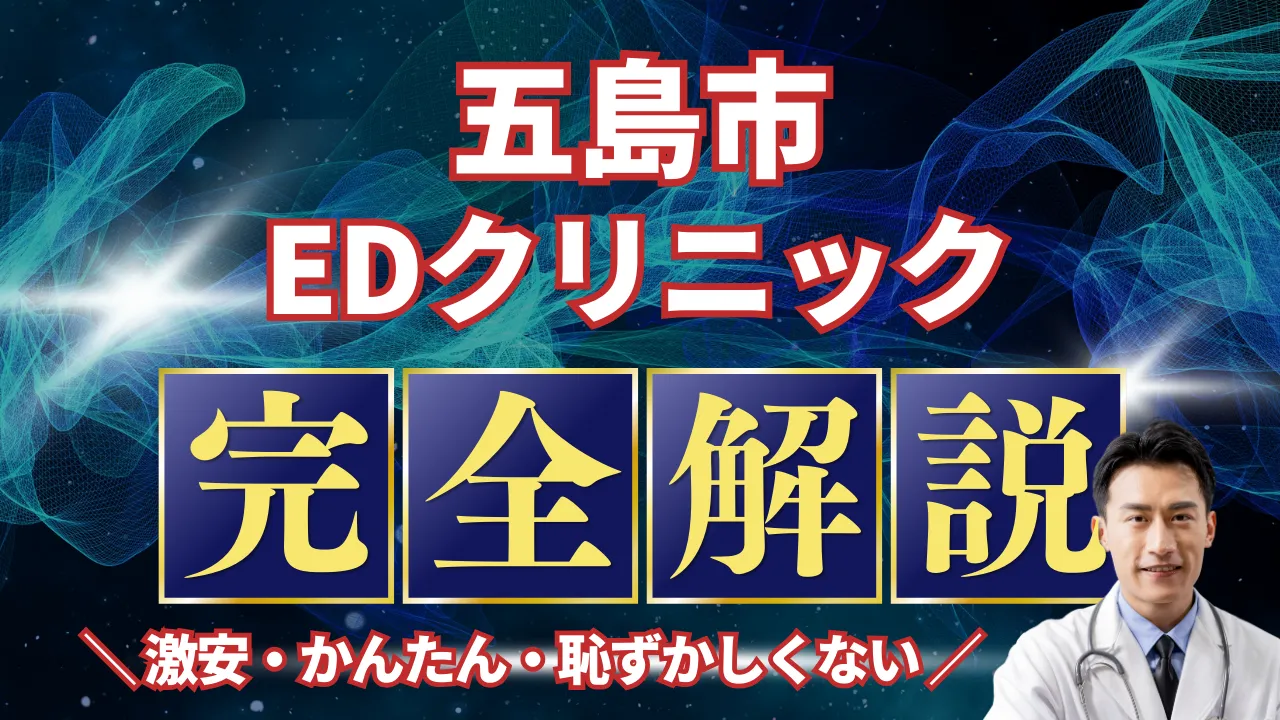 五島市
EDクリニック

完全解説

＼激安・かんたん・恥ずかしくない／